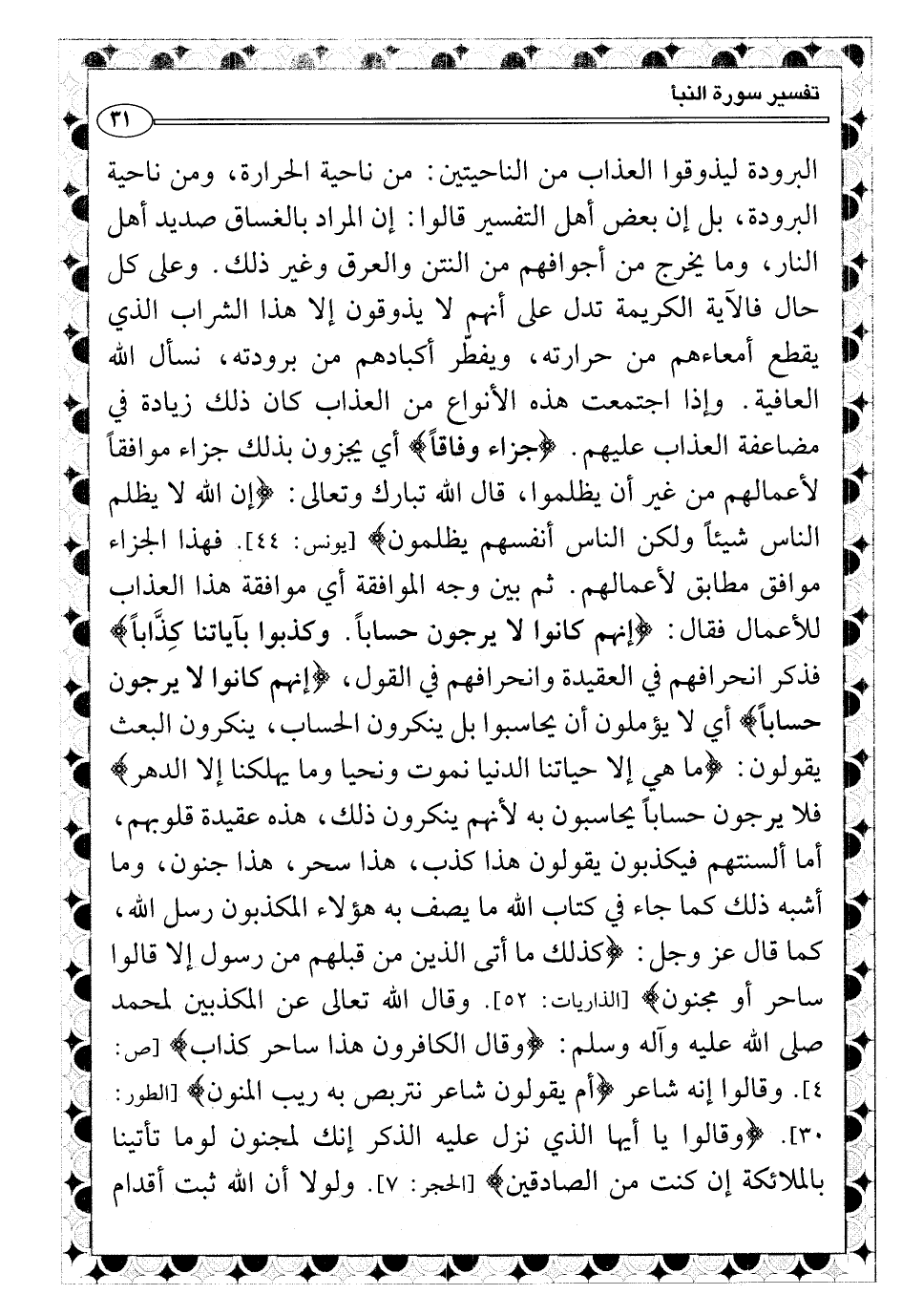 تفسير سورة النبأ

٣١

البرودة ليذوقوا العذاب من الناحيتين: من ناحية الحرارة، ومن ناحية البرودة، بل إن بعض أهل التفسير قالوا: إن المراد بالغساق صديد أهل النار، وما يخرج من أجوافهم من النتن والعرق وغير ذلك. وعلى كل حال فالآية الكريمة تدل على أنهم لا يذوقون إلا هذا الشراب الذي يقطع أمعاءهم من حرارته، ويفطّر أكبادهم من برودته، نسأل الله العافية. وإذا اجتمعت هذه الأنواع من العذاب كان ذلك زيادة في مضاعفة العذاب عليهم. ﴿جزاء وفاقاً﴾ أي يجزون بذلك جزاء موافقاً لأعمالهم من غير أن يظلموا، قال الله تبارك وتعالى: ﴿إن الله لا يظلم الناس شيئاً ولكن الناس أنفسهم يظلمون﴾ [يونس: ٤٤]. فهذا الجزاء موافق مطابق لأعمالهم. ثم بين وجه الموافقة أي موافقة هذا العذاب للأعمال فقال: ﴿إنهم كانوا لا يرجون حساباً. وكذبوا بآياتنا كِذَّاباً﴾ فذكر انحرافهم في العقيدة وانحرافهم في القول، ﴿إنهم كانوا لا يرجون حساباً﴾ أي لا يؤملون أن يحاسبوا بل ينكرون الحساب، ينكرون البعث يقولون: ﴿ما هي إلا حياتنا الدنيا نموت ونحيا وما يهلكنا إلا الدهر﴾ فلا يرجون حساباً يحاسبون به لأنهم ينكرون ذلك، هذه عقيدة قلوبهم، أما ألسنتهم فيكذبون يقولون هذا كذب، هذا سحر، هذا جنون، وما أشبه ذلك كما جاء في كتاب الله ما يصف به هؤلاء المكذبون رسل الله، كما قال عز وجل: ﴿كذلك ما أتى الذين من قبلهم من رسول إلا قالوا ساحر أو مجنون﴾ [الذاريات: ٥٢]. وقال الله تعالى عن المكذبين لمحمد صلى الله عليه وآله وسلم: ﴿وقال الكافرون هذا ساحر كذاب﴾ [ص: ٤]. وقالوا إنه شاعر ﴿أم يقولون شاعر نتربص به ريب المنون﴾ [الطور: ٣٠]. ﴿وقالوا يا أيها الذي نزل عليه الذكر إنك لمجنون لوما تأتينا بالملائكة إن كنت من الصادقين﴾ [الحجر: ٧]. ولولا أن الله ثبت أقدام